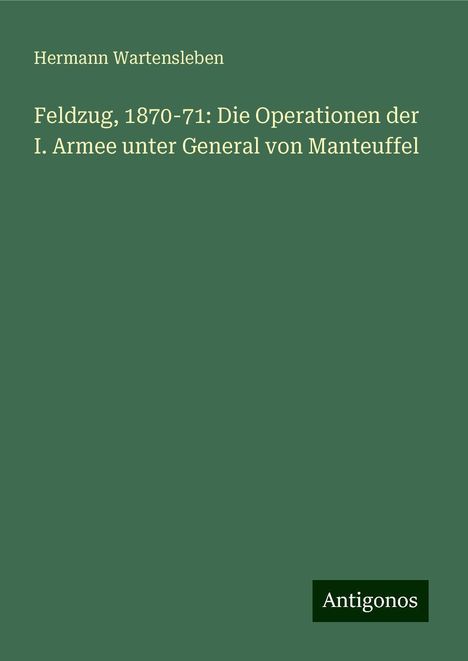 Hermann Wartensleben

Feldzug, 1870-71: Die Operationen der I. Armee unter General von Manteuffel

Antigonos